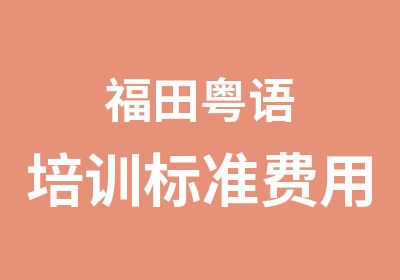 福田粤语
培训标准费用